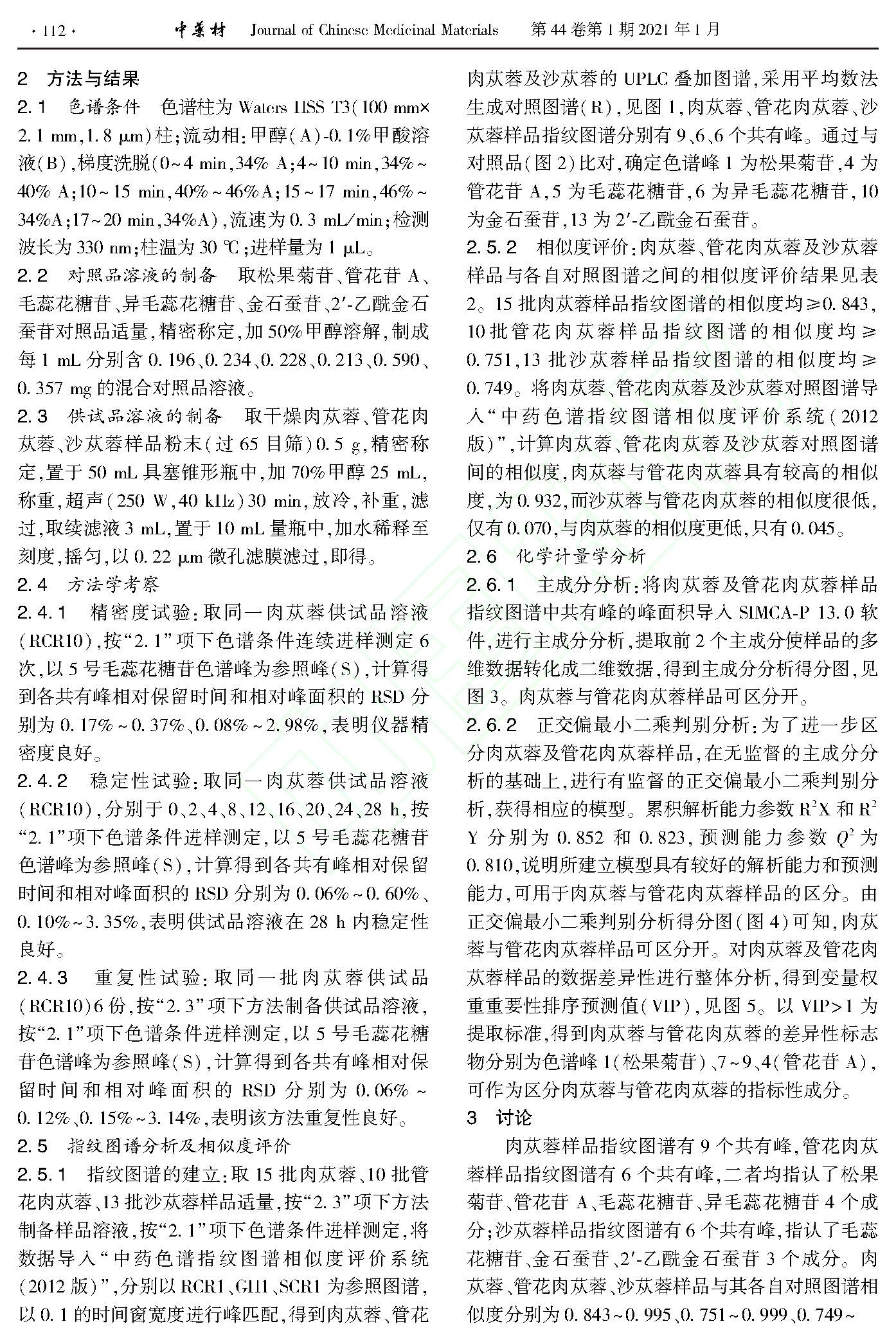 · 112 · 中药材 Journal of Chinese Medicinal Materials 第 44 卷第 1 期 2021 年 1 月

2 方法与结果

2.1 色谱条件 色谱柱为 Waters HSS T3(100 mm×2.1 mm,1.8 μm)柱;流动相:甲醇(A)-0.1%甲酸溶液(B),梯度洗脱(0~4 min,34% A;4~10 min,34%~40% A;10~15 min,40%~46%A;15~17 min,46%~34%A;17~20 min,34%A),流速为 0.3 mL/min;检测波长为 330 nm;柱温为 30 ℃;进样量为 1 μL。

2.2 对照品溶液的制备 取松果菊苷、管花苷 A、毛蕊花糖苷、异毛蕊花糖苷、金石蚕苷、2′-乙酰金石蚕苷对照品适量,精密称定,加 50%甲醇溶解,制成每 1 mL 分别含 0.196、0.234、0.228、0.213、0.590、0.357 mg 的混合对照品溶液。

2.3 供试品溶液的制备 取干燥肉苁蓉、管花肉苁蓉、沙苁蓉样品粉末(过 65 目筛)0.5 g,精密称定,置于 50 mL 具塞锥形瓶中,加 70%甲醇 25 mL,称重,超声(250 W,40 kHz)30 min,放冷,补重,滤过,取续滤液 3 mL,置于 10 mL 量瓶中,加水稀释至刻度,摇匀,以 0.22 μm 微孔滤膜滤过,即得。

2.4 方法学考察

2.4.1 精密度试验:取同一肉苁蓉供试品溶液(RCR10),按“2.1”项下色谱条件连续进样测定 6 次,以 5 号毛蕊花糖苷色谱峰为参照峰(S),计算得到各共有峰相对保留时间和相对峰面积的 RSD 分别为 0.17%~0.37%、0.08%~2.98%,表明仪器精密度良好。

2.4.2 稳定性试验:取同一肉苁蓉供试品溶液(RCR10),分别于 0、2、4、8、12、16、20、24、28 h,按“2.1”项下色谱条件进样测定,以 5 号毛蕊花糖苷色谱峰为参照峰(S),计算得到各共有峰相对保留时间和相对峰面积的 RSD 分别为 0.06%~0.60%、0.10%~3.35%,表明供试品溶液在 28 h 内稳定性良好。

2.4.3 重复性试验:取同一批肉苁蓉供试品(RCR10)6 份,按“2.3”项下方法制备供试品溶液,按“2.1”项下色谱条件进样测定,以 5 号毛蕊花糖苷色谱峰为参照峰(S),计算得到各共有峰相对保留时间和相对峰面积的 RSD 分别为 0.06%~0.12%、0.15%~3.14%,表明该方法重复性良好。

2.5 指纹图谱分析及相似度评价

2.5.1 指纹图谱的建立:取 15 批肉苁蓉、10 批管花肉苁蓉、13 批沙苁蓉样品适量,按“2.3”项下方法制备样品溶液,按“2.1”项下色谱条件进样测定,将数据导入“中药色谱指纹图谱相似度评价系统(2012 版)”,分别以 RCR1、GH1、SCR1 为参照图谱,以 0.1 的时间窗宽度进行峰匹配,得到肉苁蓉、管花肉苁蓉及沙苁蓉的 UPLC 叠加图谱,采用平均数法生成对照图谱(R),见图 1,肉苁蓉、管花肉苁蓉、沙苁蓉样品指纹图谱分别有 9、6、6 个共有峰。通过与对照品(图 2)比对,确定色谱峰 1 为松果菊苷,4 为管花苷 A,5 为毛蕊花糖苷,6 为异毛蕊花糖苷,10 为金石蚕苷,13 为 2′-乙酰金石蚕苷。

2.5.2 相似度评价:肉苁蓉、管花肉苁蓉及沙苁蓉样品与各自对照图谱之间的相似度评价结果见表 2。15 批肉苁蓉样品指纹图谱的相似度均≥0.843,10 批管花肉苁蓉样品指纹图谱的相似度均≥0.751,13 批沙苁蓉样品指纹图谱的相似度均≥0.749。将肉苁蓉、管花肉苁蓉及沙苁蓉对照图谱导入“中药色谱指纹图谱相似度评价系统(2012 版)”,计算肉苁蓉、管花肉苁蓉及沙苁蓉对照图谱间的相似度,肉苁蓉与管花肉苁蓉具有较高的相似度,为 0.932,而沙苁蓉与管花肉苁蓉的相似度很低,仅有 0.070,与肉苁蓉的相似度更低,只有 0.045。

2.6 化学计量学分析

2.6.1 主成分分析:将肉苁蓉及管花肉苁蓉样品指纹图谱中共有峰的峰面积导入 SIMCA-P 13.0 软件,进行主成分分析,提取前 2 个主成分使样品的多维数据转化成二维数据,得到主成分分析得分图,见图 3。肉苁蓉与管花肉苁蓉样品可区分开。

2.6.2 正交偏最小二乘判别分析:为了进一步区分肉苁蓉及管花肉苁蓉样品,在无监督的主成分分析的基础上,进行有监督的正交偏最小二乘判别分析,获得相应的模型。累积解析能力参数 $R^2X$ 和 $R^2Y$ 分别为 0.852 和 0.823,预测能力参数 $Q^2$ 为 0.810,说明所建立模型具有较好的解析能力和预测能力,可用于肉苁蓉与管花肉苁蓉样品的区分。由正交偏最小二乘判别分析得分图(图 4)可知,肉苁蓉与管花肉苁蓉样品可区分开。对肉苁蓉及管花肉苁蓉样品的数据差异性进行整体分析,得到变量权重重要性排序预测值(VIP),见图 5。以 VIP>1 为提取标准,得到肉苁蓉与管花肉苁蓉的差异性标志物分别为色谱峰 1(松果菊苷)、7~9、4(管花苷 A),可作为区分肉苁蓉与管花肉苁蓉的指标性成分。

3 讨论

肉苁蓉样品指纹图谱有 9 个共有峰,管花肉苁蓉样品指纹图谱有 6 个共有峰,二者均指认了松果菊苷、管花苷 A、毛蕊花糖苷、异毛蕊花糖苷 4 个成分;沙苁蓉样品指纹图谱有 6 个共有峰,指认了毛蕊花糖苷、金石蚕苷、2′-乙酰金石蚕苷 3 个成分。肉苁蓉、管花肉苁蓉、沙苁蓉样品与其各自对照图谱相似度分别为 0.843~0.995、0.751~0.999、0.749~